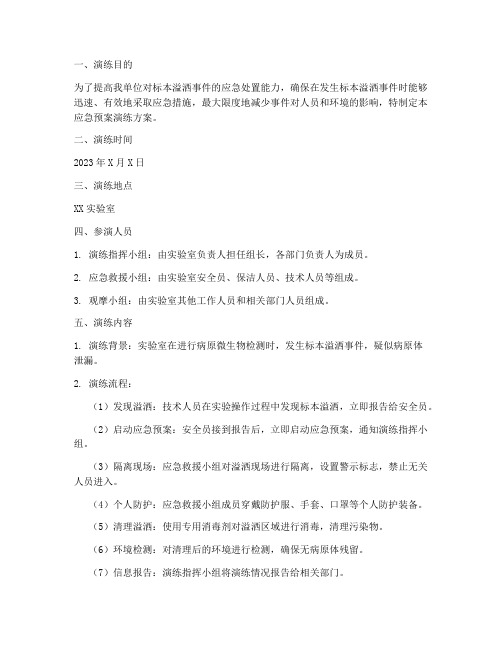 一、演练目的

为了提高我单位对标本溢洒事件的应急处置能力，确保在发生标本溢洒事件时能够迅速、有效地采取应急措施，最大限度地减少事件对人员和环境的影响，特制定本应急预案演练方案。

二、演练时间

2023 年 X 月 X 日

三、演练地点

XX 实验室

四、参演人员

1. 演练指挥小组：由实验室负责人担任组长，各部门负责人为成员。

2. 应急救援小组：由实验室安全员、保洁人员、技术人员等组成。

3. 观摩小组：由实验室其他工作人员和相关部门人员组成。

五、演练内容

1. 演练背景：实验室在进行病原微生物检测时，发生标本溢洒事件，疑似病原体泄漏。

2. 演练流程：

（1）发现溢洒：技术人员在实验操作过程中发现标本溢洒，立即报告给安全员。

（2）启动应急预案：安全员接到报告后，立即启动应急预案，通知演练指挥小组。

（3）隔离现场：应急救援小组对溢洒现场进行隔离，设置警示标志，禁止无关人员进入。

（4）个人防护：应急救援小组成员穿戴防护服、手套、口罩等个人防护装备。

（5）清理溢洒：使用专用消毒剂对溢洒区域进行消毒，清理污染物。

（6）环境检测：对清理后的环境进行检测，确保无病原体残留。

（7）信息报告：演练指挥小组将演练情况报告给相关部门。